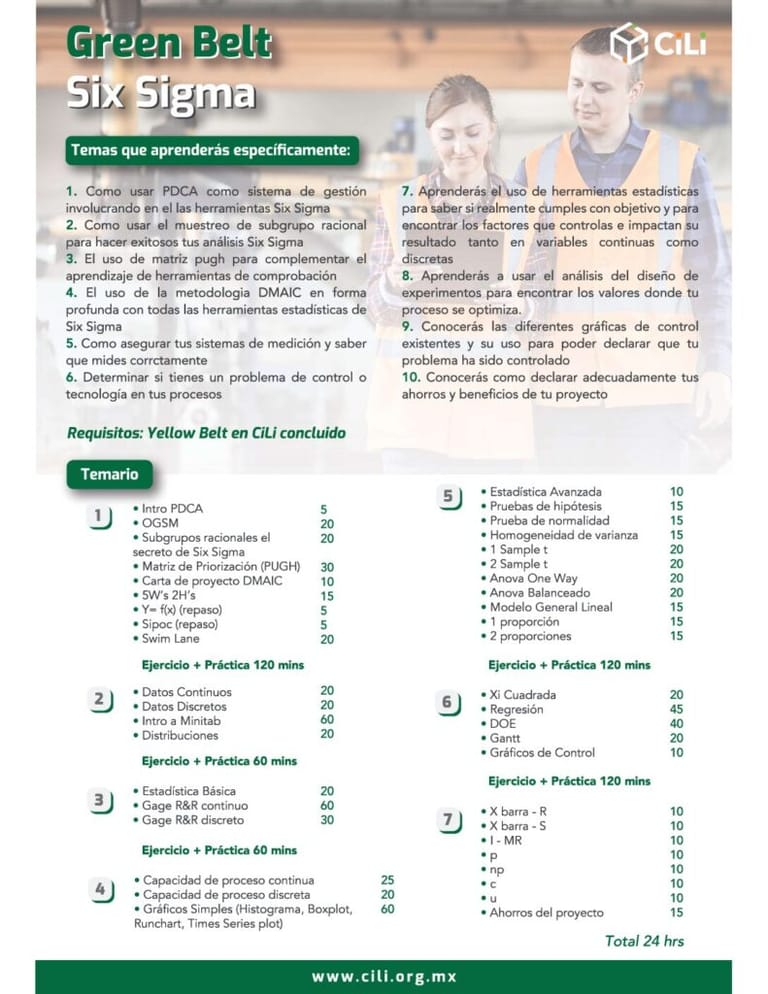 Green Belt
Six Sigma

CiLi

Temas que aprenderás específicamente:

1. Como usar PDCA como sistema de gestión involucrando en el las herramientas Six Sigma
2. Como usar el muestreo de subgrupo racional para hacer exitosos tus análisis Six Sigma
3. El uso de matriz pugh para complementar el aprendizaje de herramientas de comprobación
4. El uso de la metodologia DMAIC en forma profunda con todas las herramientas estadísticas de Six Sigma
5. Como asegurar tus sistemas de medición y saber que mides corrctamente
6. Determinar si tienes un problema de control o tecnología en tus procesos

7. Aprenderás el uso de herramientas estadísticas para saber si realmente cumples con objetivo y para encontrar los factores que controlas e impactan su resultado tanto en variables continuas como discretas
8. Aprenderás a usar el análisis del diseño de experimentos para encontrar los valores donde tu proceso se optimiza.
9. Conocerás las diferentes gráficas de control existentes y su uso para poder declarar que tu problema ha sido controlado
10. Conocerás como declarar adecuadamente tus ahorros y beneficios de tu proyecto

Requisitos: Yellow Belt en CiLi concluido

Temario

1
• Intro PDCA 5
• OGSM 20
• Subgrupos racionales el secreto de Six Sigma 20
• Matriz de Priorización (PUGH) 30
• Carta de proyecto DMAIC 10
• 5W's 2H's 15
• Y= f(x) (repaso) 5
• Sipoc (repaso) 5
• Swim Lane 20

Ejercicio + Práctica 120 mins

2
• Datos Continuos 20
• Datos Discretos 20
• Intro a Minitab 60
• Distribuciones 20

Ejercicio + Práctica 60 mins

3
• Estadística Básica 20
• Gage R&R continuo 60
• Gage R&R discreto 30

Ejercicio + Práctica 60 mins

4
• Capacidad de proceso continua 25
• Capacidad de proceso discreta 20
• Gráficos Simples (Histograma, Boxplot, Runchart, Times Series plot) 60

5
• Estadística Avanzada 10
• Pruebas de hipótesis 15
• Prueba de normalidad 15
• Homogeneidad de varianza 15
• 1 Sample t 20
• 2 Sample t 20
• Anova One Way 20
• Anova Balanceado 20
• Modelo General Lineal 15
• 1 proporción 15
• 2 proporciones 15

Ejercicio + Práctica 120 mins

6
• Xi Cuadrada 20
• Regresión 45
• DOE 40
• Gantt 20
• Gráficos de Control 10

Ejercicio + Práctica 120 mins

7
• X barra - R 10
• X barra - S 10
• I - MR 10
• p 10
• np 10
• c 10
• u 10
• Ahorros del proyecto 15

Total 24 hrs

www.cili.org.mx